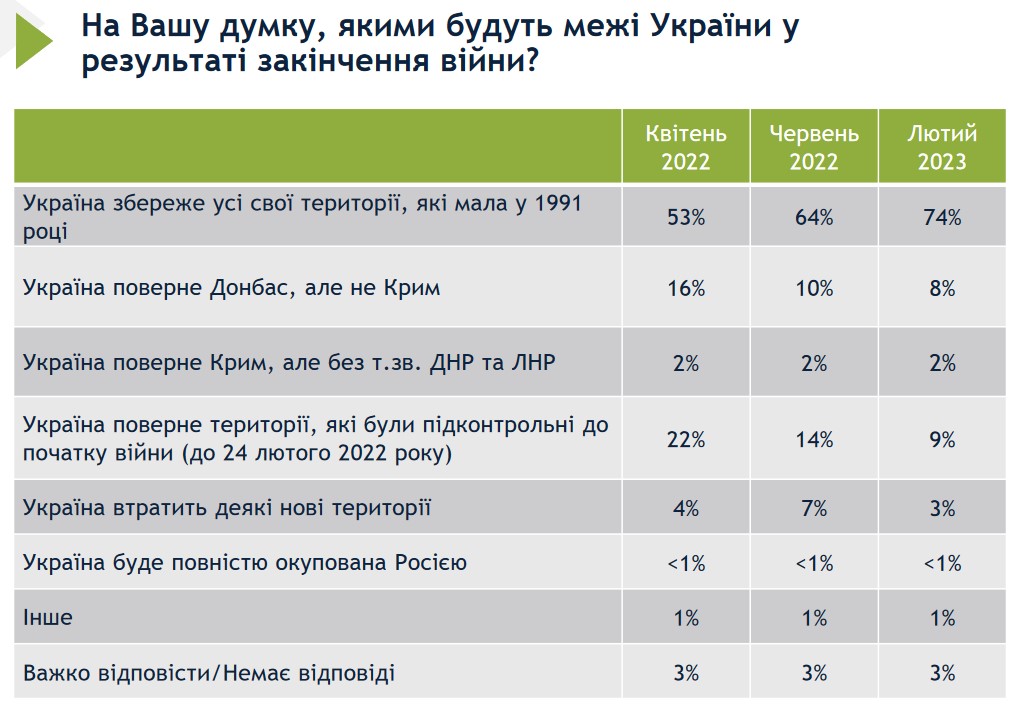 На Вашу думку, якими будуть межі України у результаті закінчення війни?

| | Квітень 2022 | Червень 2022 | Лютий 2023 |
|---|---|---|---|
| Україна збереже усі свої території, які мала у 1991 році | 53% | 64% | 74% |
| Україна поверне Донбас, але не Крим | 16% | 10% | 8% |
| Україна поверне Крим, але без т.зв. ДНР та ЛНР | 2% | 2% | 2% |
| Україна поверне території, які були підконтрольні до початку війни (до 24 лютого 2022 року) | 22% | 14% | 9% |
| Україна втратить деякі нові території | 4% | 7% | 3% |
| Україна буде повністю окупована Росією | <1% | <1% | <1% |
| Інше | 1% | 1% | 1% |
| Важко відповісти/Немає відповіді | 3% | 3% | 3% |